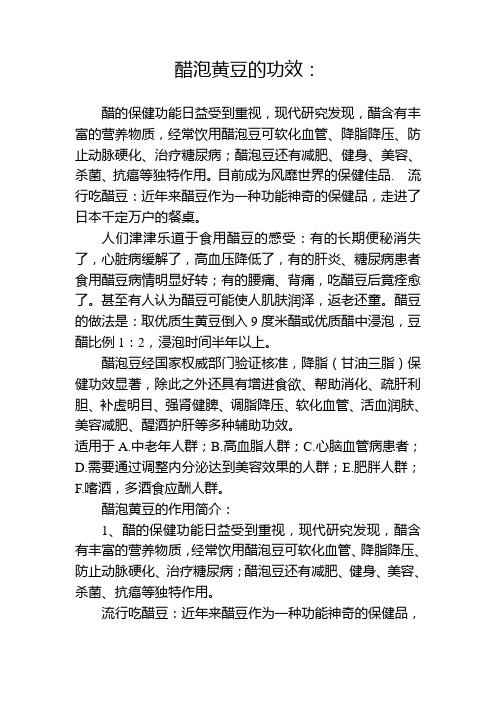 醋泡黄豆的功效：

醋的保健功能日益受到重视，现代研究发现，醋含有丰富的营养物质，经常饮用醋泡豆可软化血管、降脂降压、防止动脉硬化、治疗糖尿病；醋泡豆还有减肥、健身、美容、杀菌、抗癌等独特作用。目前成为风靡世界的保健佳品. 流行吃醋豆：近年来醋豆作为一种功能神奇的保健品，走进了日本千定万户的餐桌。

人们津津乐道于食用醋豆的感受：有的长期便秘消失了，心脏病缓解了，高血压降低了，有的肝炎、糖尿病患者食用醋豆病情明显好转；有的腰痛、背痛，吃醋豆后竟痊愈了。甚至有人认为醋豆可能使人肌肤润泽，返老还童。醋豆的做法是：取优质生黄豆倒入 9 度米醋或优质醋中浸泡，豆醋比例 1：2，浸泡时间半年以上。

醋泡豆经国家权威部门验证核准，降脂（甘油三脂）保健功效显著，除此之外还具有增进食欲、帮助消化、疏肝利胆、补虚明目、强肾健脾、调脂降压、软化血管、活血润肤、美容减肥、醒酒护肝等多种辅助功效。
适用于 A.中老年人群；B.高血脂人群；C.心脑血管病患者；D.需要通过调整内分泌达到美容效果的人群；E.肥胖人群；F.嗜酒，多酒食应酬人群。

醋泡黄豆的作用简介：

1、醋的保健功能日益受到重视，现代研究发现，醋含有丰富的营养物质，经常饮用醋泡豆可软化血管、降脂降压、防止动脉硬化、治疗糖尿病；醋泡豆还有减肥、健身、美容、杀菌、抗癌等独特作用。

流行吃醋豆：近年来醋豆作为一种功能神奇的保健品，